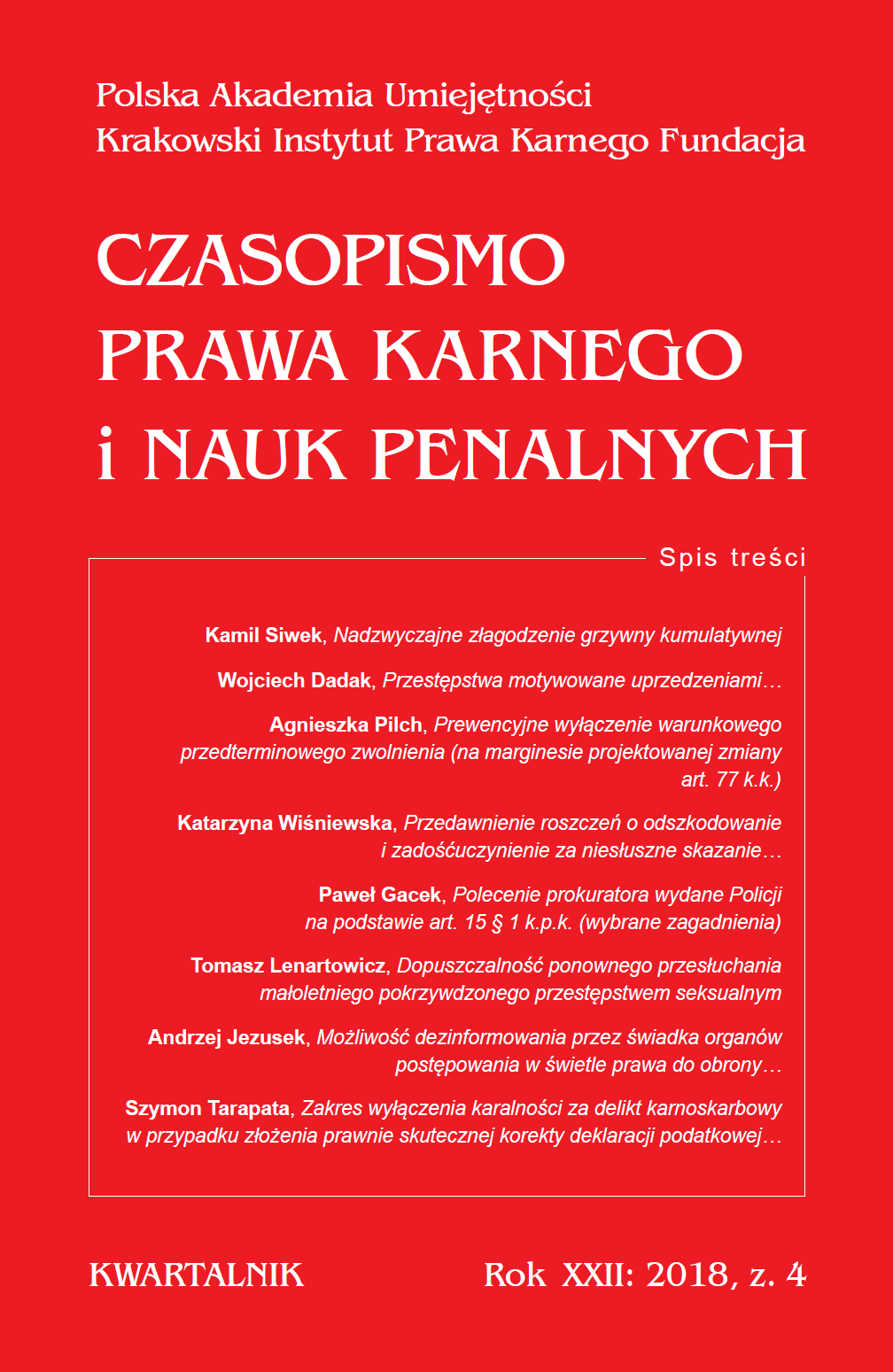 Polska Akademia Umiejętności
Krakowski Instytut Prawa Karnego Fundacja

CZASOPISMO PRAWA KARNEGO i NAUK PENALNYCH

Spis treści

Kamil Siwek, Nadzwyczajne złagodzenie grzywny kumulatywnej

Wojciech Dadak, Przestępstwa motywowane uprzedzeniami…

Agnieszka Pilch, Prewencyjne wyłączenie warunkowego przedterminowego zwolnienia (na marginesie projektowanej zmiany art. 77 k.k.)

Katarzyna Wiśniewska, Przedawnienie roszczeń o odszkodowanie i zadośćuczynienie za niesłuszne skazanie…

Paweł Gacek, Polecenie prokuratora wydane Policji na podstawie art. 15 § 1 k.p.k. (wybrane zagadnienia)

Tomasz Lenartowicz, Dopuszczalność ponownego przesłuchania małoletniego pokrzywdzonego przestępstwem seksualnym

Andrzej Jezusek, Możliwość dezinformowania przez świadka organów postępowania w świetle prawa do obrony…

Szymon Tarapata, Zakres wyłączenia karalności za delikt karnoskarbowy w przypadku złożenia prawnie skutecznej korekty deklaracji podatkowej…

KWARTALNIK

Rok XXII: 2018, z. 4